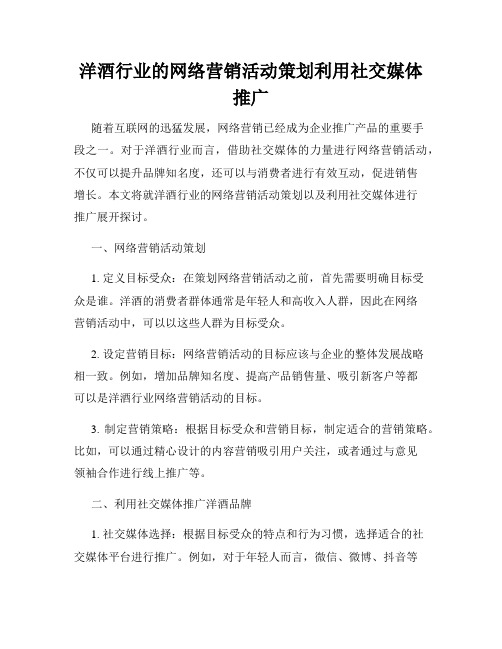 洋酒行业的网络营销活动策划利用社交媒体推广

随着互联网的迅猛发展，网络营销已经成为企业推广产品的重要手段之一。对于洋酒行业而言，借助社交媒体的力量进行网络营销活动，不仅可以提升品牌知名度，还可以与消费者进行有效互动，促进销售增长。本文将就洋酒行业的网络营销活动策划以及利用社交媒体进行推广展开探讨。

一、网络营销活动策划

1. 定义目标受众：在策划网络营销活动之前，首先需要明确目标受众是谁。洋酒的消费者群体通常是年轻人和高收入人群，因此在网络营销活动中，可以以这些人群为目标受众。

2. 设定营销目标：网络营销活动的目标应该与企业的整体发展战略相一致。例如，增加品牌知名度、提高产品销售量、吸引新客户等都可以是洋酒行业网络营销活动的目标。

3. 制定营销策略：根据目标受众和营销目标，制定适合的营销策略。比如，可以通过精心设计的内容营销吸引用户关注，或者通过与意见领袖合作进行线上推广等。

二、利用社交媒体推广洋酒品牌

1. 社交媒体选择：根据目标受众的特点和行为习惯，选择适合的社交媒体平台进行推广。例如，对于年轻人而言，微信、微博、抖音等